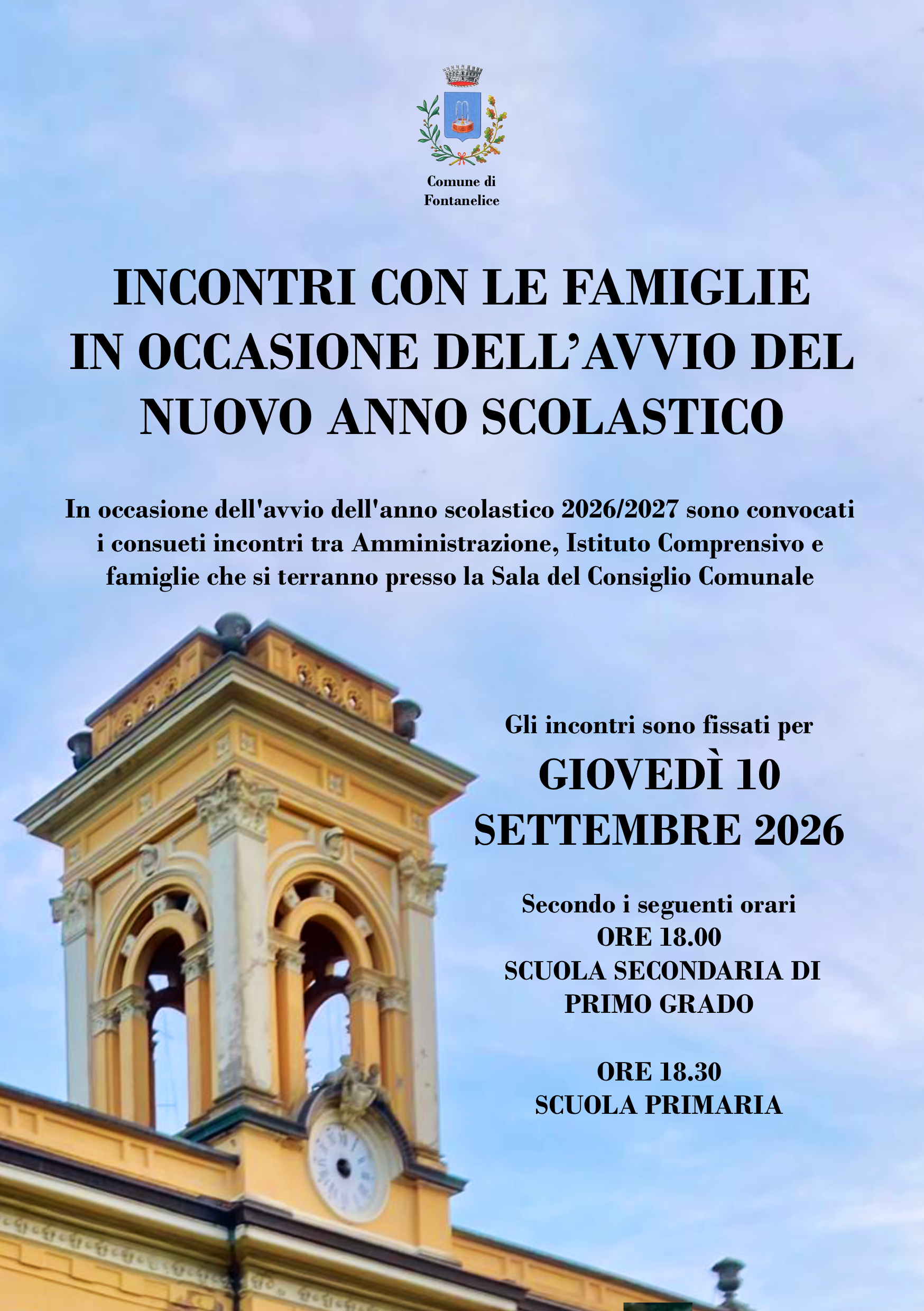 Comune di
Fontanelice

INCONTRI CON LE FAMIGLIE
IN OCCASIONE DELL'AVVIO DEL
NUOVO ANNO SCOLASTICO

In occasione dell'avvio dell'anno scolastico 2026/2027 sono convocati i consueti incontri tra Amministrazione, Istituto Comprensivo e famiglie che si terranno presso la Sala del Consiglio Comunale

Gli incontri sono fissati per
GIOVEDÌ 10
SETTEMBRE 2026

Secondo i seguenti orari
ORE 18.00
SCUOLA SECONDARIA DI
PRIMO GRADO

ORE 18.30
SCUOLA PRIMARIA